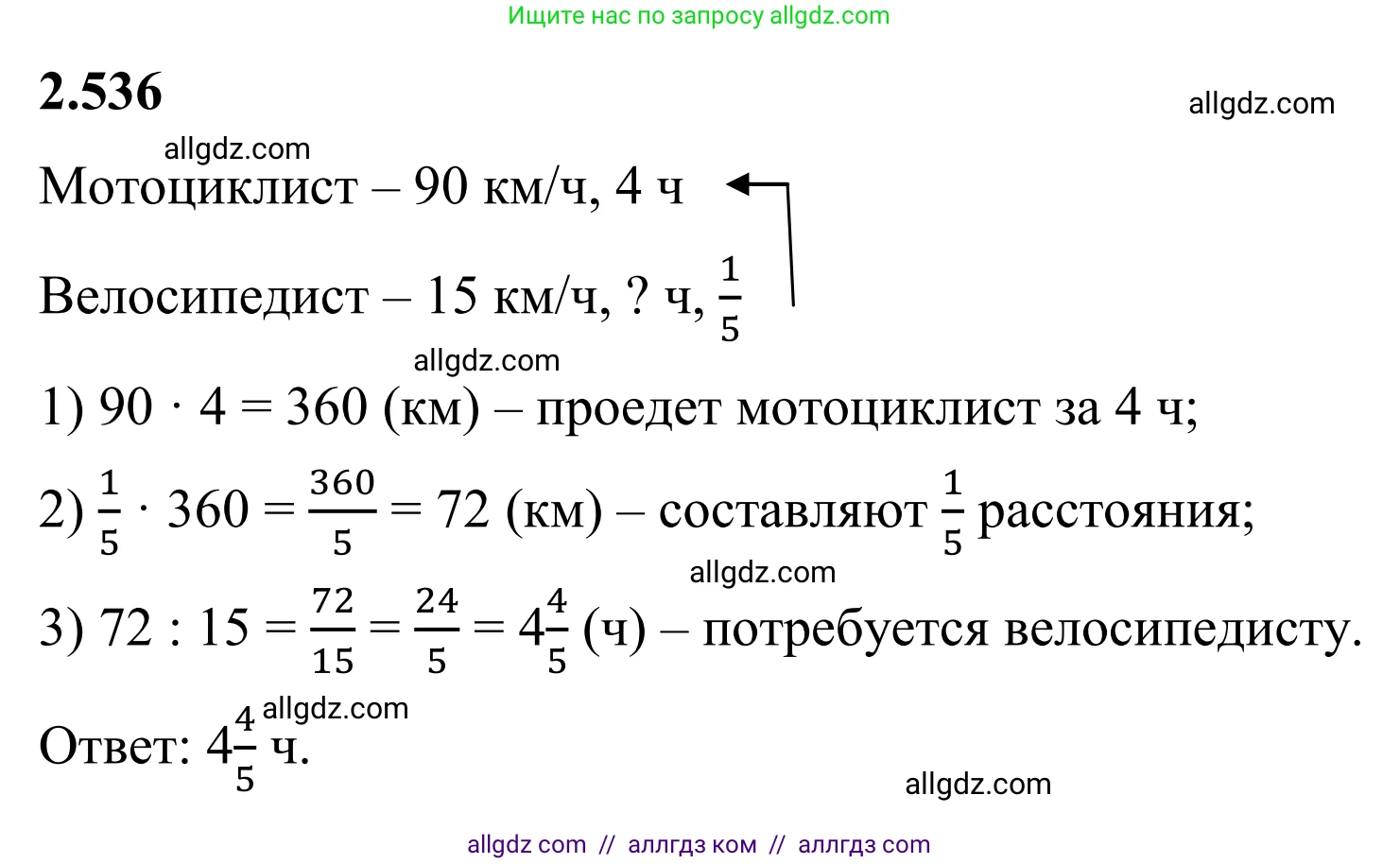 Ищите нас по запросу allgdz.com

**2.536**

allgdz.com

allgdz.com

Мотоциклист – 90 км/ч, 4 ч

Велосипедист – 15 км/ч, ? ч, $\frac{1}{5}$

allgdz.com

1) $90 \cdot 4 = 360$ (км) – проедет мотоциклист за 4 ч;

2) $\frac{1}{5} \cdot 360 = \frac{360}{5} = 72$ (км) – составляют $\frac{1}{5}$ расстояния;

allgdz.com

3) $72 : 15 = \frac{72}{15} = \frac{24}{5} = 4\frac{4}{5}$ (ч) – потребуется велосипедисту.

allgdz.com

Ответ: $4\frac{4}{5}$ ч.

allgdz.com

allgdz com // аллгдз ком // аллгдз com